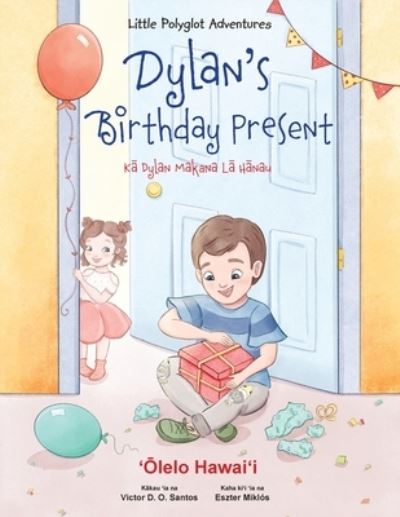 Little Polyglot Adventures

Dylan's Birthday Present

Kā Dylan Makana Lā Hānau

ʻŌlelo Hawaiʻi

Kākau ʻia na
Victor D. O. Santos

Kaha kiʻi ʻia na
Eszter Miklós